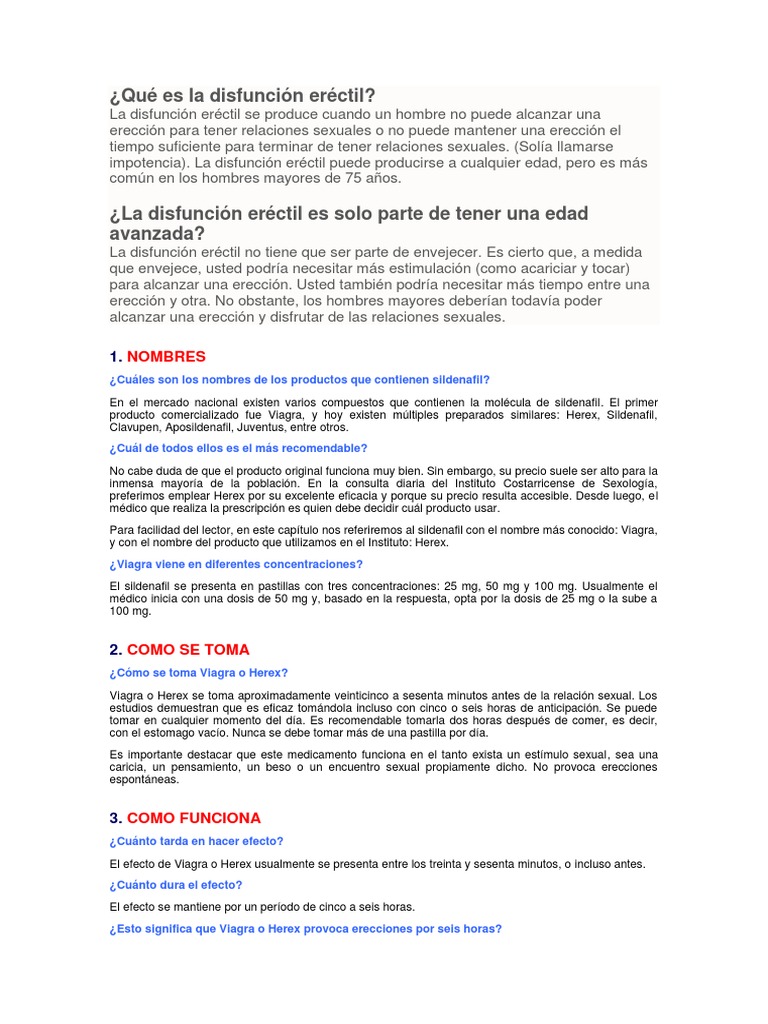 ¿Qué es la disfunción eréctil?
La disfunción eréctil se produce cuando un hombre no puede alcanzar una erección para tener relaciones sexuales o no puede mantener una erección el tiempo suficiente para terminar de tener relaciones sexuales. (Solía llamarse impotencia). La disfunción eréctil puede producirse a cualquier edad, pero es más común en los hombres mayores de 75 años.

¿La disfunción eréctil es solo parte de tener una edad avanzada?
La disfunción eréctil no tiene que ser parte de envejecer. Es cierto que, a medida que envejece, usted podría necesitar más estimulación (como acariciar y tocar) para alcanzar una erección. Usted también podría necesitar más tiempo entre una erección y otra. No obstante, los hombres mayores deberían todavía poder alcanzar una erección y disfrutar de las relaciones sexuales.

1. NOMBRES

¿Cuáles son los nombres de los productos que contienen sildenafil?

En el mercado nacional existen varios compuestos que contienen la molécula de sildenafil. El primer producto comercializado fue Viagra, y hoy existen múltiples preparados similares: Herex, Sildenafil, Clavupen, Aposildenafil, Juventus, entre otros.

¿Cuál de todos ellos es el más recomendable?

No cabe duda de que el producto original funciona muy bien. Sin embargo, su precio suele ser alto para la inmensa mayoría de la población. En la consulta diaria del Instituto Costarricense de Sexología, preferimos emplear Herex por su excelente eficacia y porque su precio resulta accesible. Desde luego, el médico que realiza la prescripción es quien debe decidir cuál producto usar.

Para facilidad del lector, en este capítulo nos referiremos al sildenafil con el nombre más conocido: Viagra, y con el nombre del producto que utilizamos en el Instituto: Herex.

¿Viagra viene en diferentes concentraciones?

El sildenafil se presenta en pastillas con tres concentraciones: 25 mg, 50 mg y 100 mg. Usualmente el médico inicia con una dosis de 50 mg y, basado en la respuesta, opta por la dosis de 25 mg o la sube a 100 mg.

2. COMO SE TOMA

¿Cómo se toma Viagra o Herex?

Viagra o Herex se toma aproximadamente veinticinco a sesenta minutos antes de la relación sexual. Los estudios demuestran que es eficaz tomándola incluso con cinco o seis horas de anticipación. Se puede tomar en cualquier momento del día. Es recomendable tomarla dos horas después de comer, es decir, con el estomago vacío. Nunca se debe tomar más de una pastilla por día.

Es importante destacar que este medicamento funciona en el tanto exista un estímulo sexual, sea una caricia, un pensamiento, un beso o un encuentro sexual propiamente dicho. No provoca erecciones espontáneas.

3. COMO FUNCIONA

¿Cuánto tarda en hacer efecto?

El efecto de Viagra o Herex usualmente se presenta entre los treinta y sesenta minutos, o incluso antes.

¿Cuánto dura el efecto?

El efecto se mantiene por un período de cinco a seis horas.

¿Esto significa que Viagra o Herex provoca erecciones por seis horas?